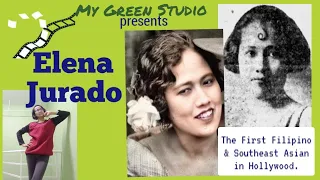 My Green Studio
presents

Elena Jurado

The First Filipino & Southeast Asian in Hollywood.